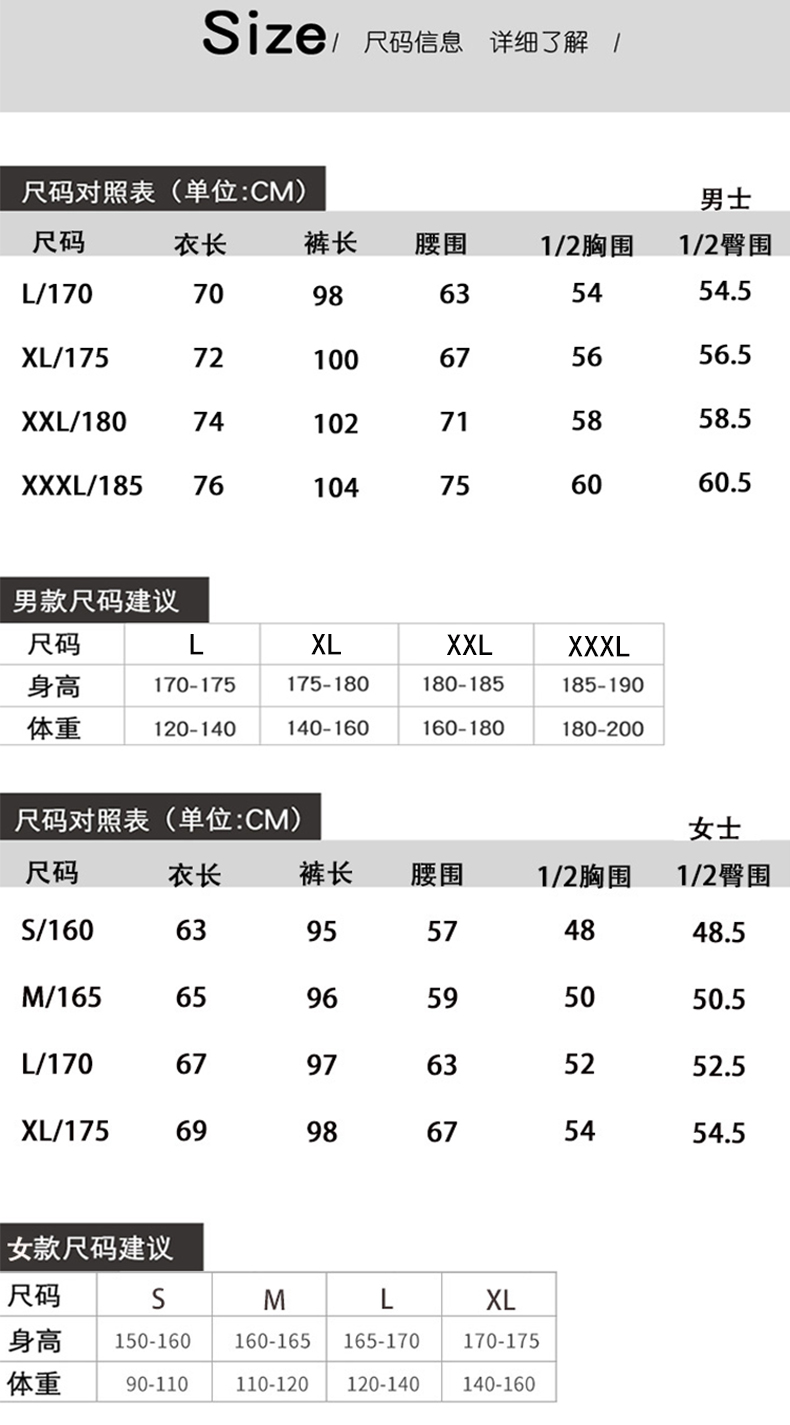 Size/ 尺码信息 详细了解 /

尺码对照表（单位:CM）

男士

| 尺码 | 衣长 | 裤长 | 腰围 | 1/2胸围 | 1/2臀围 |
|---|---|---|---|---|---|
| L/170 | 70 | 98 | 63 | 54 | 54.5 |
| XL/175 | 72 | 100 | 67 | 56 | 56.5 |
| XXL/180 | 74 | 102 | 71 | 58 | 58.5 |
| XXXL/185 | 76 | 104 | 75 | 60 | 60.5 |

男款尺码建议

| 尺码 | L | XL | XXL | XXXL |
|---|---|---|---|---|
| 身高 | 170-175 | 175-180 | 180-185 | 185-190 |
| 体重 | 120-140 | 140-160 | 160-180 | 180-200 |

尺码对照表（单位:CM）

女士

| 尺码 | 衣长 | 裤长 | 腰围 | 1/2胸围 | 1/2臀围 |
|---|---|---|---|---|---|
| S/160 | 63 | 95 | 57 | 48 | 48.5 |
| M/165 | 65 | 96 | 59 | 50 | 50.5 |
| L/170 | 67 | 97 | 63 | 52 | 52.5 |
| XL/175 | 69 | 98 | 67 | 54 | 54.5 |

女款尺码建议

| 尺码 | S | M | L | XL |
|---|---|---|---|---|
| 身高 | 150-160 | 160-165 | 165-170 | 170-175 |
| 体重 | 90-110 | 110-120 | 120-140 | 140-160 |